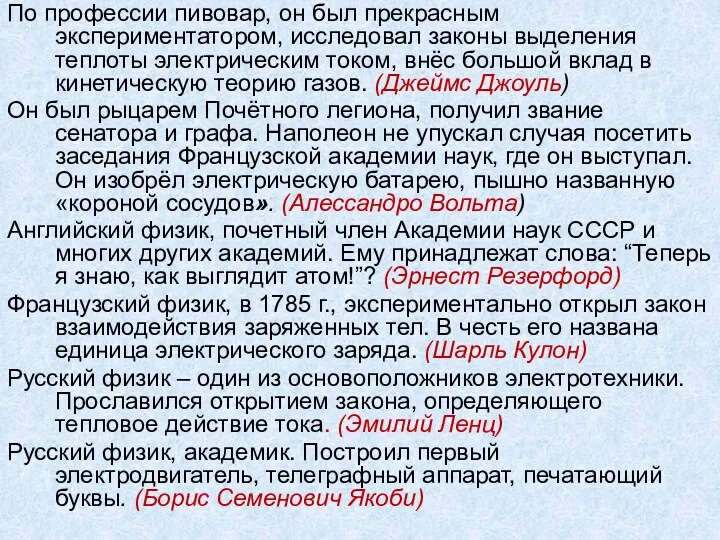 По профессии пивовар, он был прекрасным экспериментатором, исследовал законы выделения теплоты электрическим током, внёс большой вклад в кинетическую теорию газов. (Джеймс Джоуль)

Он был рыцарем Почётного легиона, получил звание сенатора и графа. Наполеон не упускал случая посетить заседания Французской академии наук, где он выступал. Он изобрёл электрическую батарею, пышно названную «короной сосудов». (Алессандро Вольта)

Английский физик, почетный член Академии наук СССР и многих других академий. Ему принадлежат слова: “Теперь я знаю, как выглядит атом!”? (Эрнест Резерфорд)

Французский физик, в 1785 г., экспериментально открыл закон взаимодействия заряженных тел. В честь его названа единица электрического заряда. (Шарль Кулон)

Русский физик – один из основоположников электротехники. Прославился открытием закона, определяющего тепловое действие тока. (Эмилий Ленц)

Русский физик, академик. Построил первый электродвигатель, телеграфный аппарат, печатающий буквы. (Борис Семенович Якоби)